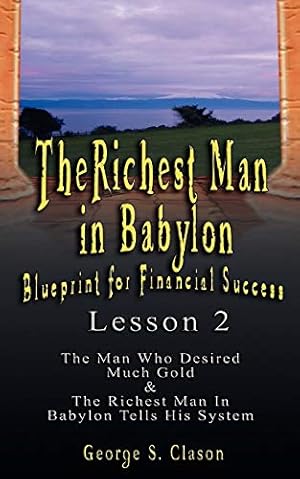 The Richest Man in Babylon
Blueprint for Financial Success
Lesson 2

The Man Who Desired Much Gold
&
The Richest Man In Babylon Tells His System

George S. Clason